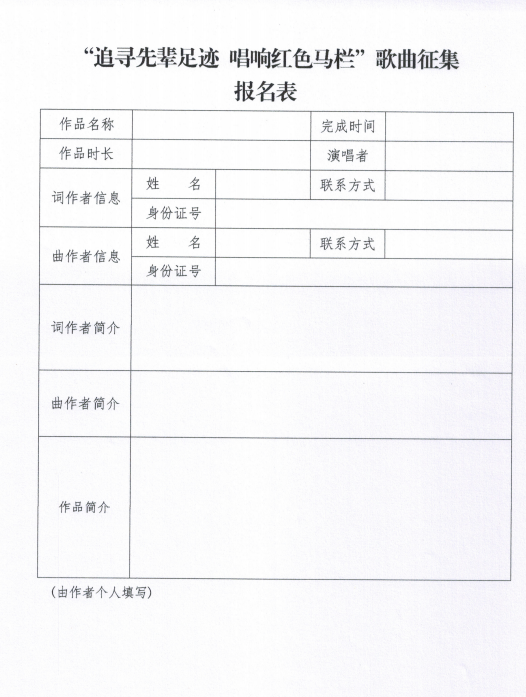 “追寻先辈足迹 唱响红色马栏”歌曲征集
报名表

| 作品名称 | | | 完成时间 | |
|---|---|---|---|---|
| 作品时长 | | | 演唱者 | |
| 词作者信息 | 姓　名 | | 联系方式 | |
| | 身份证号 | | | |
| 曲作者信息 | 姓　名 | | 联系方式 | |
| | 身份证号 | | | |
| 词作者简介 | | | | |
| 曲作者简介 | | | | |
| 作品简介 | | | | |

（由作者个人填写）